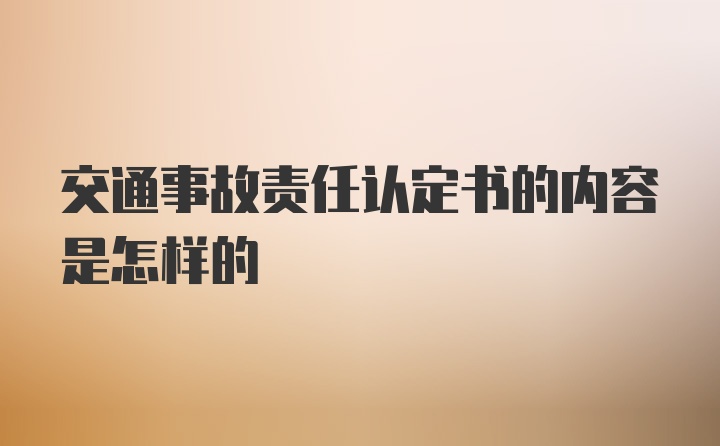 交通事故责任认定书的内容是怎样的